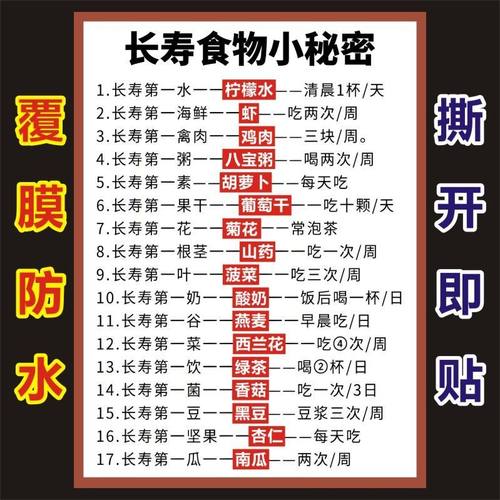 覆膜防水

长寿食物小秘密

1.长寿第一水——柠檬水——清晨1杯/天
2.长寿第一海鲜——虾——吃两次/周
3.长寿第一禽肉——鸡肉——三块/周。
4.长寿第一粥——八宝粥——喝两次/周
5.长寿第一素——胡萝卜——每天吃
6.长寿第一果干——葡萄干——吃十颗/天
7.长寿第一花——菊花——常泡茶
8.长寿第一根茎——山药——吃一次/周
9.长寿第一叶——菠菜——吃三次/周
10.长寿第一奶——酸奶——饭后喝一杯/日
11.长寿第一谷——燕麦——早晨吃/日
12.长寿第一菜——西兰花——吃④次/周
13.长寿第一饮——绿茶——喝②杯/日
14.长寿第一菌——香菇——吃一次/3日
15.长寿第一豆——黑豆——豆浆三次/周
16.长寿第一坚果——杏仁——每天吃
17.长寿第一瓜——南瓜——两次/周

撕开即贴